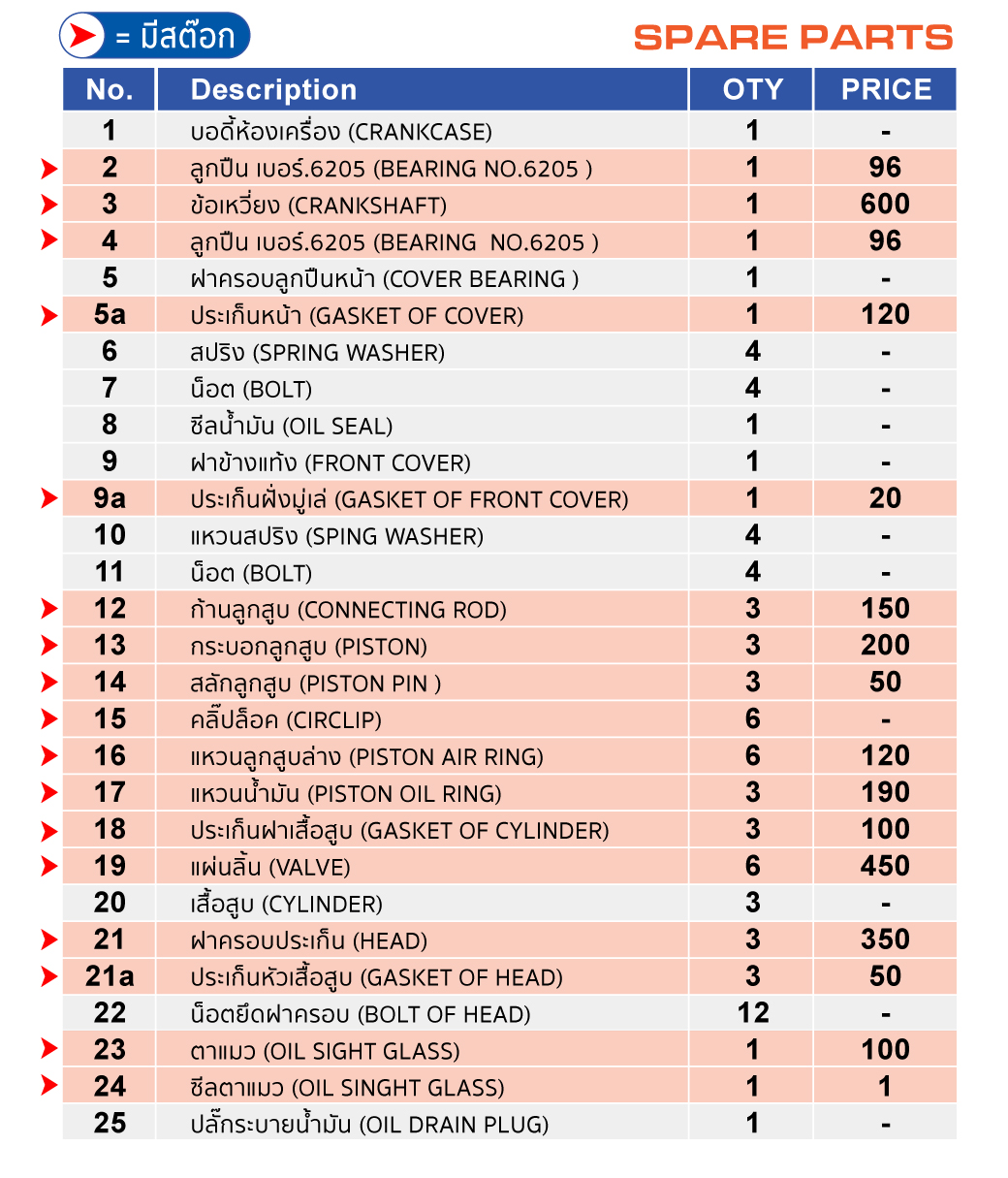 = มีสต๊อก

SPARE PARTS

| No. | Description | OTY | PRICE |
|---|---|---|---|
| 1 | บอดี้ห้องเครื่อง (CRANKCASE) | 1 | - |
| 2 | ลูกปืน เบอร์.6205 (BEARING NO.6205 ) | 1 | 96 |
| 3 | ข้อเหวี่ยง (CRANKSHAFT) | 1 | 600 |
| 4 | ลูกปืน เบอร์.6205 (BEARING NO.6205 ) | 1 | 96 |
| 5 | ฝาครอบลูกปืนหน้า (COVER BEARING ) | 1 | - |
| 5a | ประเก็นหน้า (GASKET OF COVER) | 1 | 120 |
| 6 | สปริง (SPRING WASHER) | 4 | - |
| 7 | น็อต (BOLT) | 4 | - |
| 8 | ซีลน้ำมัน (OIL SEAL) | 1 | - |
| 9 | ฝาข้างแท้ง (FRONT COVER) | 1 | - |
| 9a | ประเก็นฝั่งมู่เล่ (GASKET OF FRONT COVER) | 1 | 20 |
| 10 | แหวนสปริง (SPING WASHER) | 4 | - |
| 11 | น็อต (BOLT) | 4 | - |
| 12 | ก้านลูกสูบ (CONNECTING ROD) | 3 | 150 |
| 13 | กระบอกลูกสูบ (PISTON) | 3 | 200 |
| 14 | สลักลูกสูบ (PISTON PIN ) | 3 | 50 |
| 15 | คลิ๊ปล็อค (CIRCLIP) | 6 | - |
| 16 | แหวนลูกสูบล่าง (PISTON AIR RING) | 6 | 120 |
| 17 | แหวนน้ำมัน (PISTON OIL RING) | 3 | 190 |
| 18 | ประเก็นฝาเสื้อสูบ (GASKET OF CYLINDER) | 3 | 100 |
| 19 | แผ่นลิ้น (VALVE) | 6 | 450 |
| 20 | เสื้อสูบ (CYLINDER) | 3 | - |
| 21 | ฝาครอบประเก็น (HEAD) | 3 | 350 |
| 21a | ประเก็นหัวเสื้อสูบ (GASKET OF HEAD) | 3 | 50 |
| 22 | น็อตยึดฝาครอบ (BOLT OF HEAD) | 12 | - |
| 23 | ตาแมว (OIL SIGHT GLASS) | 1 | 100 |
| 24 | ซีลตาแมว (OIL SINGHT GLASS) | 1 | 1 |
| 25 | ปลั๊กระบายน้ำมัน (OIL DRAIN PLUG) | 1 | - |